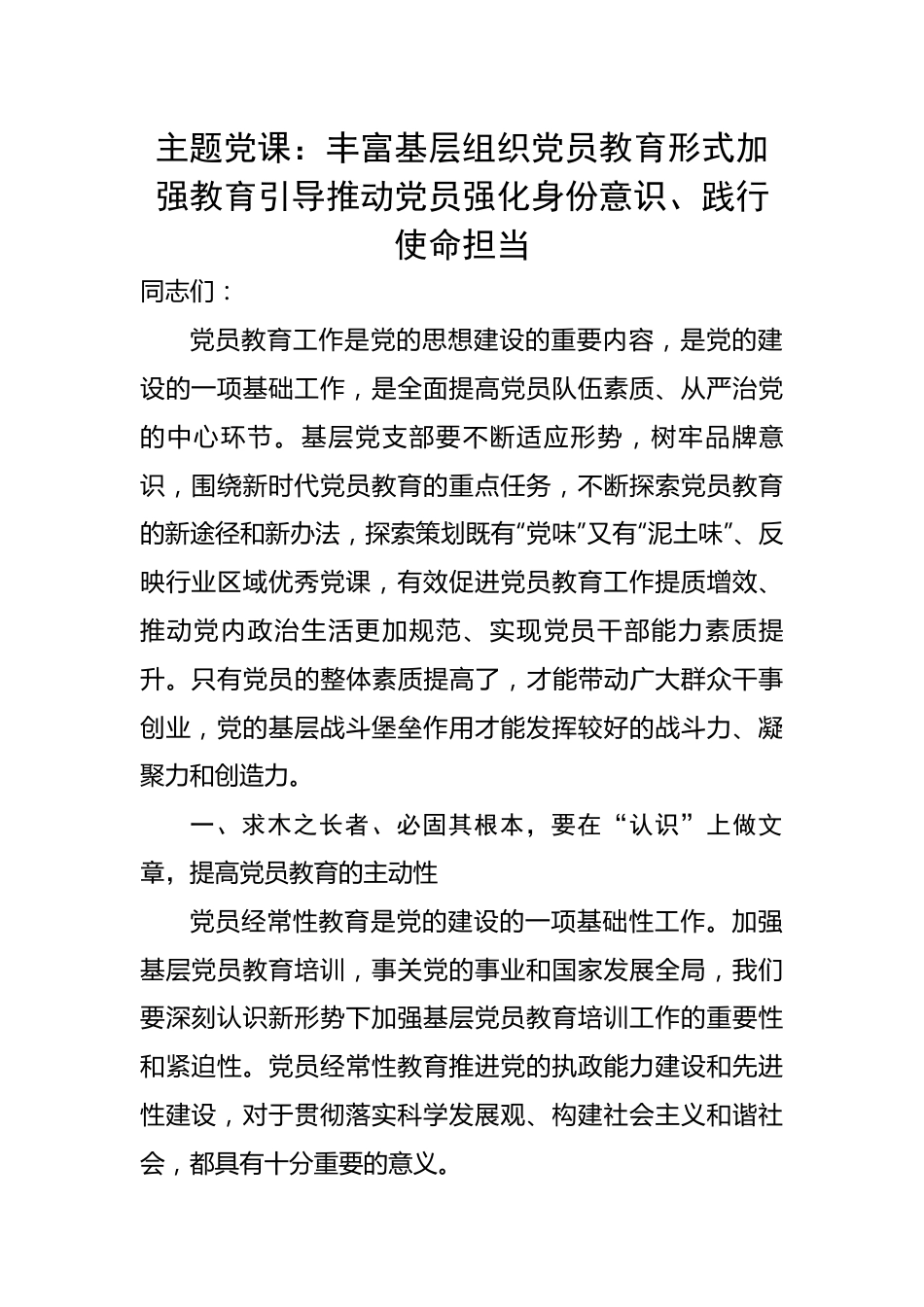 主题党课：丰富基层组织党员教育形式加强教育引导推动党员强化身份意识、践行使命担当

同志们：

党员教育工作是党的思想建设的重要内容，是党的建设的一项基础工作，是全面提高党员队伍素质、从严治党的中心环节。基层党支部要不断适应形势，树牢品牌意识，围绕新时代党员教育的重点任务，不断探索党员教育的新途径和新办法，探索策划既有“党味”又有“泥土味”、反映行业区域优秀党课，有效促进党员教育工作提质增效、推动党内政治生活更加规范、实现党员干部能力素质提升。只有党员的整体素质提高了，才能带动广大群众干事创业，党的基层战斗堡垒作用才能发挥较好的战斗力、凝聚力和创造力。

一、求木之长者、必固其根本，要在“认识”上做文章，提高党员教育的主动性

党员经常性教育是党的建设的一项基础性工作。加强基层党员教育培训，事关党的事业和国家发展全局，我们要深刻认识新形势下加强基层党员教育培训工作的重要性和紧迫性。党员经常性教育推进党的执政能力建设和先进性建设，对于贯彻落实科学发展观、构建社会主义和谐社会，都具有十分重要的意义。